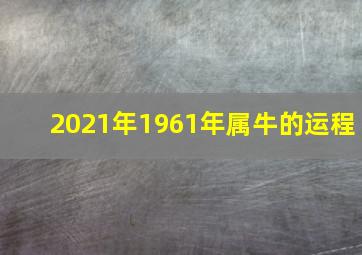 2021年1961年属牛的运程